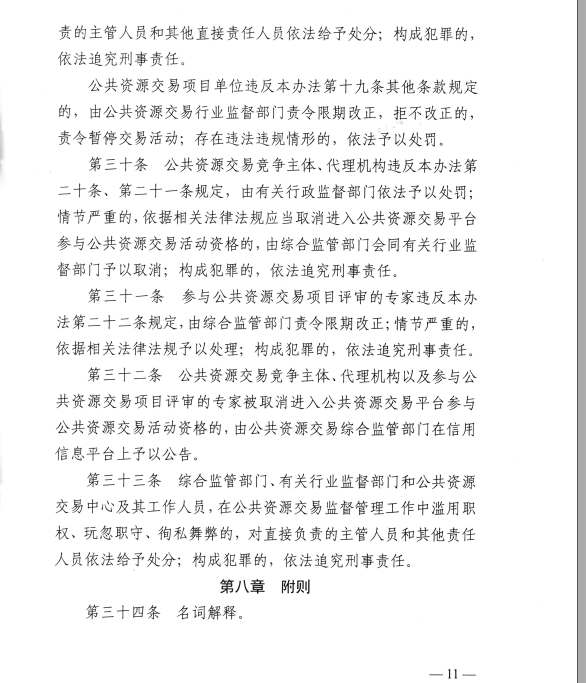 责的主管人员和其他直接责任人员依法给予处分；构成犯罪的，依法追究刑事责任。

公共资源交易项目单位违反本办法第十九条其他条款规定的，由公共资源交易行业监督部门责令限期改正，拒不改正的，责令暂停交易活动；存在违法违规情形的，依法予以处罚。

第三十条　公共资源交易竞争主体、代理机构违反本办法第二十条、第二十一条规定，由有关行政监督部门依法予以处罚；情节严重的，依据相关法律法规应当取消进入公共资源交易平台参与公共资源交易活动资格的，由综合监管部门会同有关行业监督部门予以取消；构成犯罪的，依法追究刑事责任。

第三十一条　参与公共资源交易项目评审的专家违反本办法第二十二条规定，由综合监管部门责令限期改正；情节严重的，依据相关法律法规予以处理；构成犯罪的，依法追究刑事责任。

第三十二条　公共资源交易竞争主体、代理机构以及参与公共资源交易项目评审的专家被取消进入公共资源交易平台参与公共资源交易活动资格的，由公共资源交易综合监管部门在信用信息平台上予以公告。

第三十三条　综合监管部门、有关行业监督部门和公共资源交易中心及其工作人员，在公共资源交易监督管理工作中滥用职权、玩忽职守、徇私舞弊的，对直接负责的主管人员和其他责任人员依法给予处分；构成犯罪的，依法追究刑事责任。

第八章　附则

第三十四条　名词解释。

—11—